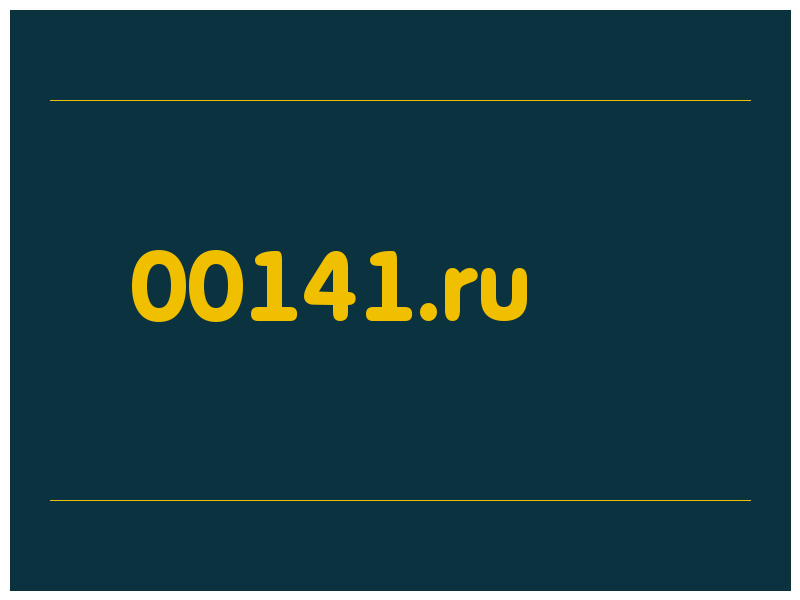 00141.ru